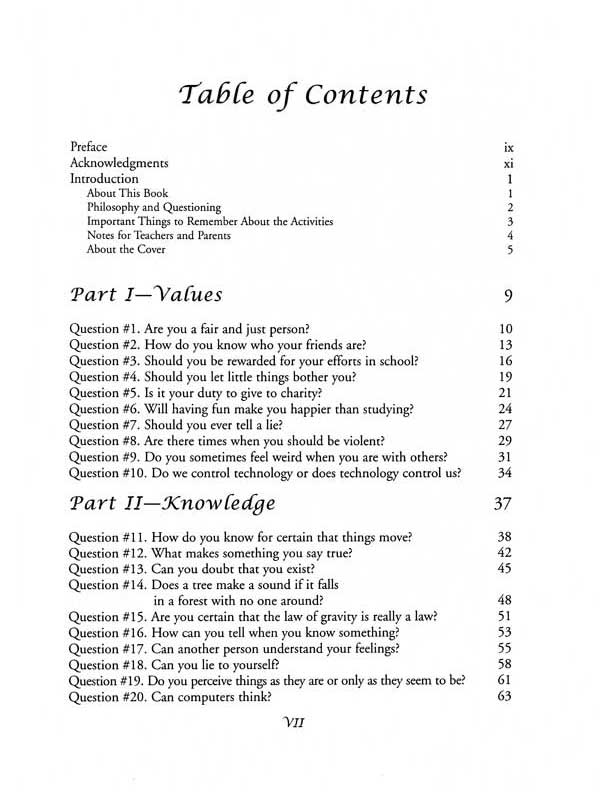 Table of Contents

Preface ix
Acknowledgments xi
Introduction 1
About This Book 1
Philosophy and Questioning 2
Important Things to Remember About the Activities 3
Notes for Teachers and Parents 4
About the Cover 5

Part I—Values 9

Question #1. Are you a fair and just person? 10
Question #2. How do you know who your friends are? 13
Question #3. Should you be rewarded for your efforts in school? 16
Question #4. Should you let little things bother you? 19
Question #5. Is it your duty to give to charity? 21
Question #6. Will having fun make you happier than studying? 24
Question #7. Should you ever tell a lie? 27
Question #8. Are there times when you should be violent? 29
Question #9. Do you sometimes feel weird when you are with others? 31
Question #10. Do we control technology or does technology control us? 34

Part II—Knowledge 37

Question #11. How do you know for certain that things move? 38
Question #12. What makes something you say true? 42
Question #13. Can you doubt that you exist? 45
Question #14. Does a tree make a sound if it falls in a forest with no one around? 48
Question #15. Are you certain that the law of gravity is really a law? 51
Question #16. How can you tell when you know something? 53
Question #17. Can another person understand your feelings? 55
Question #18. Can you lie to yourself? 58
Question #19. Do you perceive things as they are or only as they seem to be? 61
Question #20. Can computers think? 63

VII